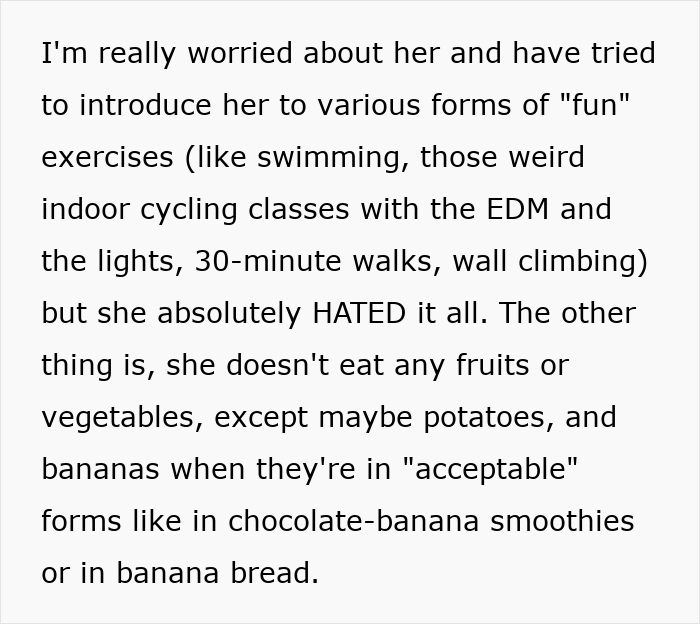 I'm really worried about her and have tried to introduce her to various forms of "fun" exercises (like swimming, those weird indoor cycling classes with the EDM and the lights, 30-minute walks, wall climbing) but she absolutely HATED it all. The other thing is, she doesn't eat any fruits or vegetables, except maybe potatoes, and bananas when they're in "acceptable" forms like in chocolate-banana smoothies or in banana bread.